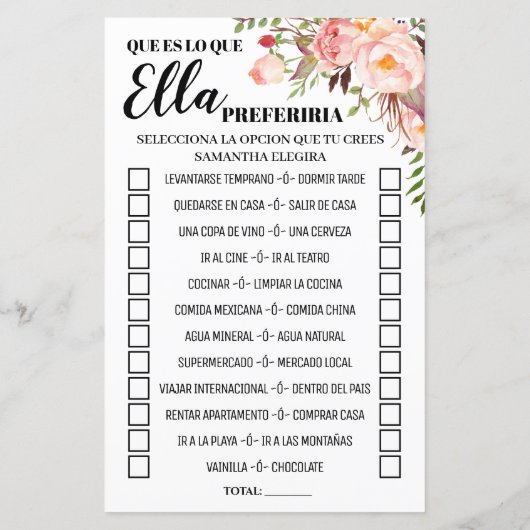 QUE ES LO QUE
Ella
PREFERIRIA

SELECCIONA LA OPCION QUE TU CREES
SAMANTHA ELEGIRA

☐ LEVANTARSE TEMPRANO -Ó- DORMIR TARDE ☐
☐ QUEDARSE EN CASA -Ó- SALIR DE CASA ☐
☐ UNA COPA DE VINO -Ó- UNA CERVEZA ☐
☐ IR AL CINE -Ó- IR AL TEATRO ☐
☐ COCINAR -Ó- LIMPIAR LA COCINA ☐
☐ COMIDA MEXICANA -Ó- COMIDA CHINA ☐
☐ AGUA MINERAL -Ó- AGUA NATURAL ☐
☐ SUPERMERCADO -Ó- MERCADO LOCAL ☐
☐ VIAJAR INTERNACIONAL -Ó- DENTRO DEL PAIS ☐
☐ RENTAR APARTAMENTO -Ó- COMPRAR CASA ☐
☐ IR A LA PLAYA -Ó- IR A LAS MONTAÑAS ☐
☐ VAINILLA -Ó- CHOCOLATE ☐

TOTAL: ____